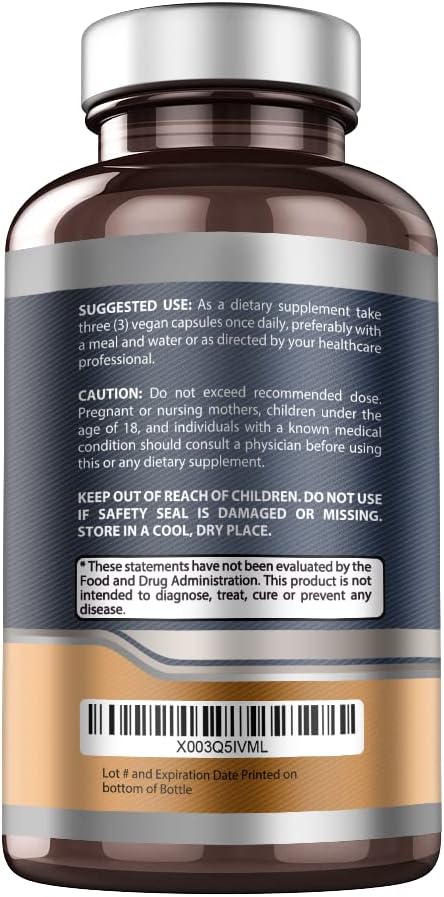 SUGGESTED USE: As a dietary supplement take three (3) vegan capsules once daily, preferably with a meal and water or as directed by your healthcare professional.

CAUTION: Do not exceed recommended dose. Pregnant or nursing mothers, children under the age of 18, and individuals with a known medical condition should consult a physician before using this or any dietary supplement.

KEEP OUT OF REACH OF CHILDREN. DO NOT USE IF SAFETY SEAL IS DAMAGED OR MISSING. STORE IN A COOL, DRY PLACE.

* These statements have not been evaluated by the Food and Drug Administration. This product is not intended to diagnose, treat, cure or prevent any disease.

X003Q5IVML

Lot # and Expiration Date Printed on bottom of Bottle